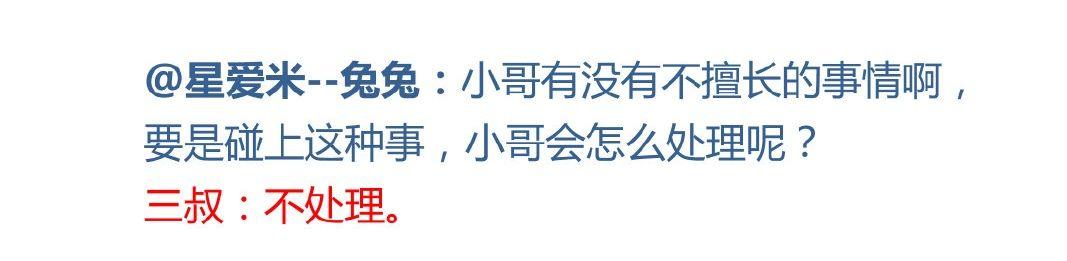 @星爱米--兔兔：小哥有没有不擅长的事情啊，要是碰上这种事，小哥会怎么处理呢？
三叔：不处理。